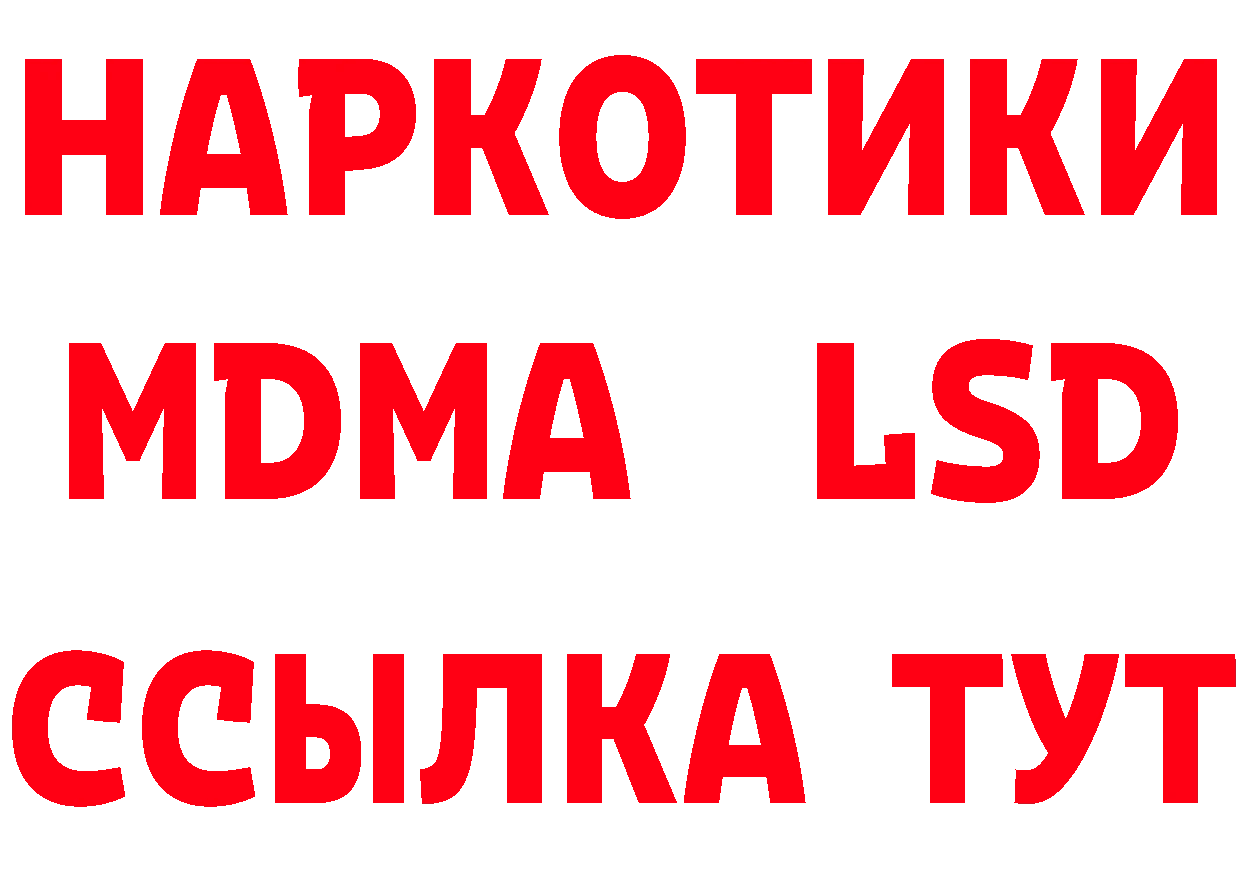 НАРКОТИКИ
MDMA LSD
ССЫЛКА ТУТ